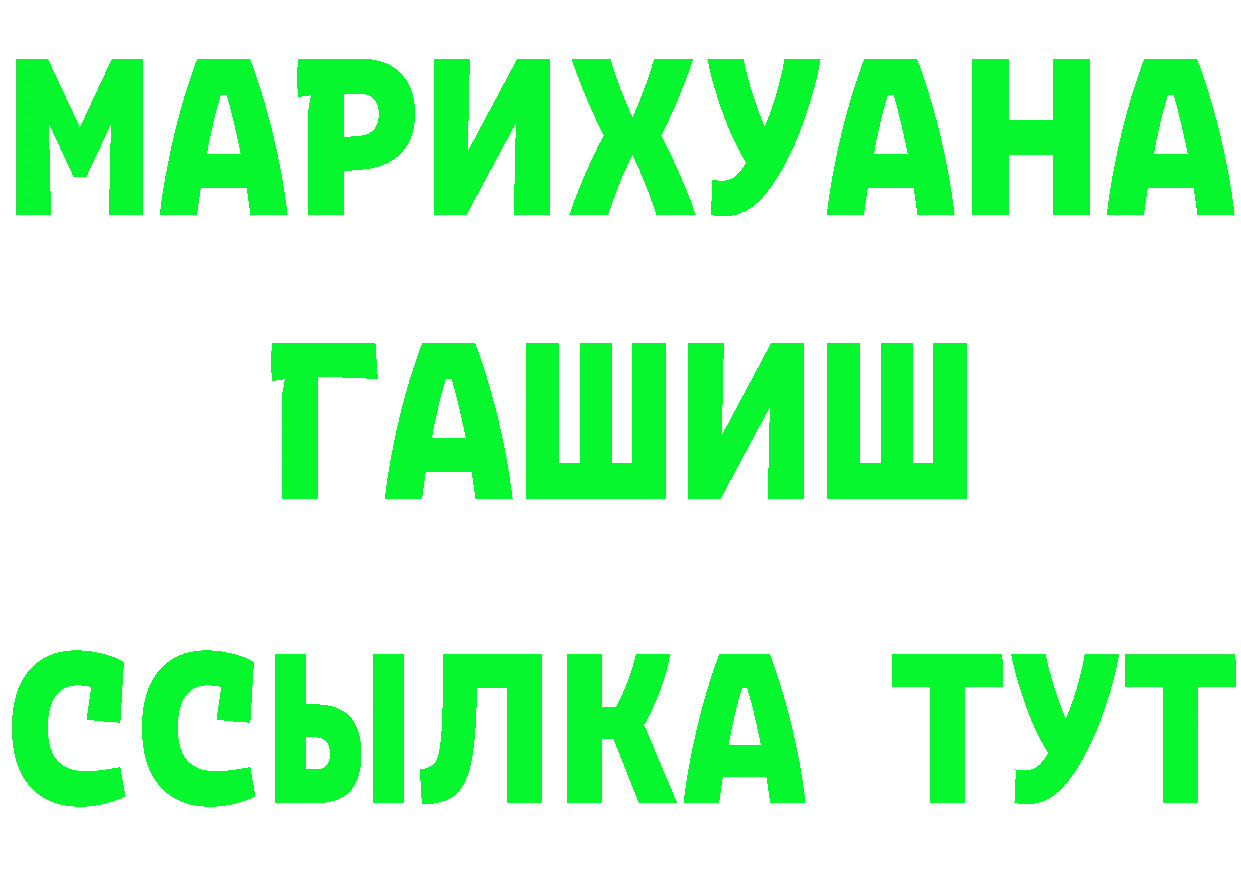 МАРИХУАНА
ГАШИШ
ССЫЛКА ТУТ